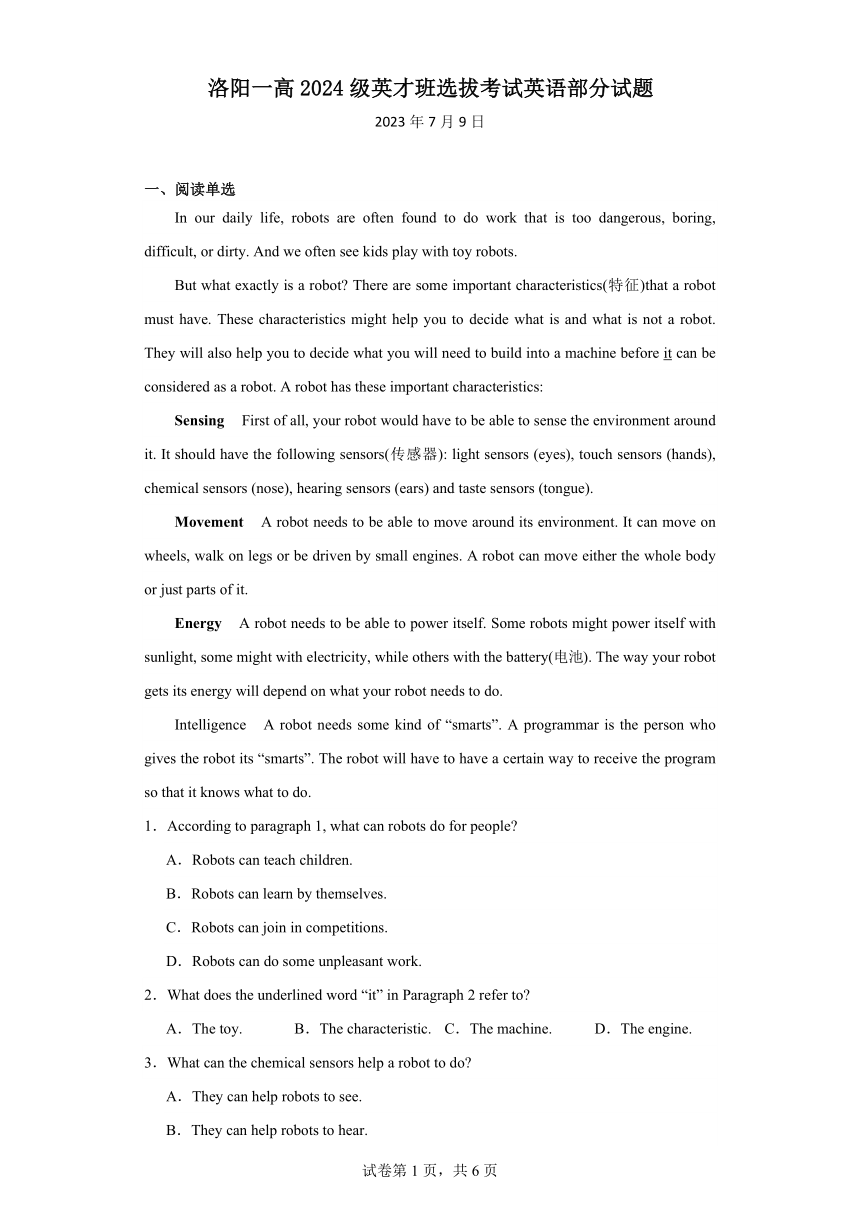 洛阳一高 2024 级英才班选拔考试英语部分试题

2023 年 7 月 9 日

一、阅读单选

In our daily life, robots are often found to do work that is too dangerous, boring, difficult, or dirty. And we often see kids play with toy robots.

But what exactly is a robot? There are some important characteristics(特征)that a robot must have. These characteristics might help you to decide what is and what is not a robot. They will also help you to decide what you will need to build into a machine before it can be considered as a robot. A robot has these important characteristics:

Sensing First of all, your robot would have to be able to sense the environment around it. It should have the following sensors(传感器): light sensors (eyes), touch sensors (hands), chemical sensors (nose), hearing sensors (ears) and taste sensors (tongue).

Movement A robot needs to be able to move around its environment. It can move on wheels, walk on legs or be driven by small engines. A robot can move either the whole body or just parts of it.

Energy A robot needs to be able to power itself. Some robots might power itself with sunlight, some might with electricity, while others with the battery(电池). The way your robot gets its energy will depend on what your robot needs to do.

Intelligence A robot needs some kind of “smarts”. A programmar is the person who gives the robot its “smarts”. The robot will have to have a certain way to receive the program so that it knows what to do.

1．According to paragraph 1, what can robots do for people?

A．Robots can teach children.

B．Robots can learn by themselves.

C．Robots can join in competitions.

D．Robots can do some unpleasant work.

2．What does the underlined word “it” in Paragraph 2 refer to?

A．The toy. B．The characteristic. C．The machine. D．The engine.

3．What can the chemical sensors help a robot to do?

A．They can help robots to see.

B．They can help robots to hear.

试卷第 1 页，共 6 页